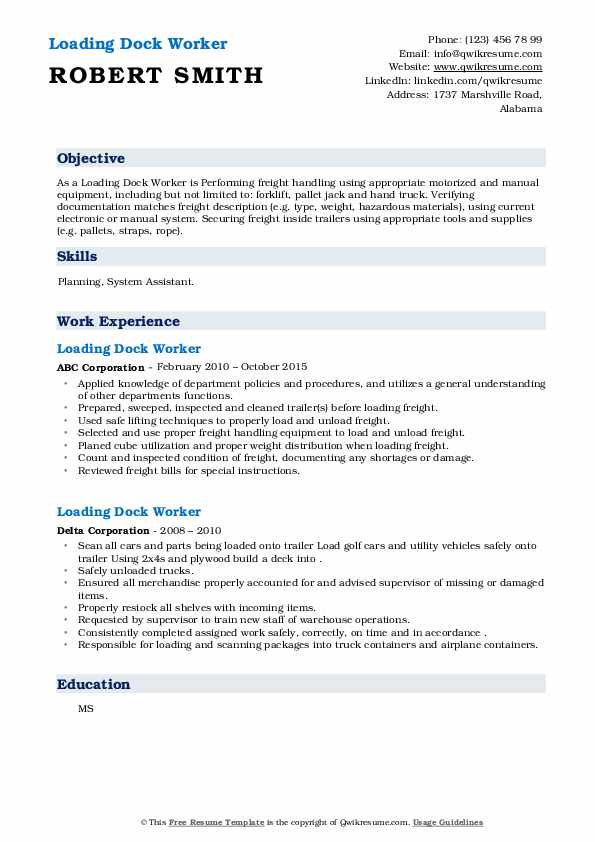 Loading Dock Worker
ROBERT SMITH

Phone: (123) 456 78 99
Email: info@qwikresume.com
Website: www.qwikresume.com
LinkedIn: linkedin.com/qwikresume
Address: 1737 Marshville Road, Alabama

Objective

As a Loading Dock Worker is Performing freight handling using appropriate motorized and manual equipment, including but not limited to: forklift, pallet jack and hand truck. Verifying documentation matches freight description (e.g. type, weight, hazardous materials), using current electronic or manual system. Securing freight inside trailers using appropriate tools and supplies (e.g. pallets, straps, rope).

Skills

Planning, System Assistant.

Work Experience

Loading Dock Worker

ABC Corporation - February 2010 – October 2015

- Applied knowledge of department policies and procedures, and utilizes a general understanding of other departments functions.
- Prepared, sweeped, inspected and cleaned trailer(s) before loading freight.
- Used safe lifting techniques to properly load and unload freight.
- Selected and use proper freight handling equipment to load and unload freight.
- Planed cube utilization and proper weight distribution when loading freight.
- Count and inspected condition of freight, documenting any shortages or damage.
- Reviewed freight bills for special instructions.

Loading Dock Worker

Delta Corporation - 2008 – 2010

- Scan all cars and parts being loaded onto trailer Load golf cars and utility vehicles safely onto trailer Using 2x4s and plywood build a deck into .
- Safely unloaded trucks.
- Ensured all merchandise properly accounted for and advised supervisor of missing or damaged items.
- Properly restock all shelves with incoming items.
- Requested by supervisor to train new staff of warehouse operations.
- Consistently completed assigned work safely, correctly, on time and in accordance .
- Responsible for loading and scanning packages into truck containers and airplane containers.

Education

MS

© This Free Resume Template is the copyright of Qwikresume.com. Usage Guidelines